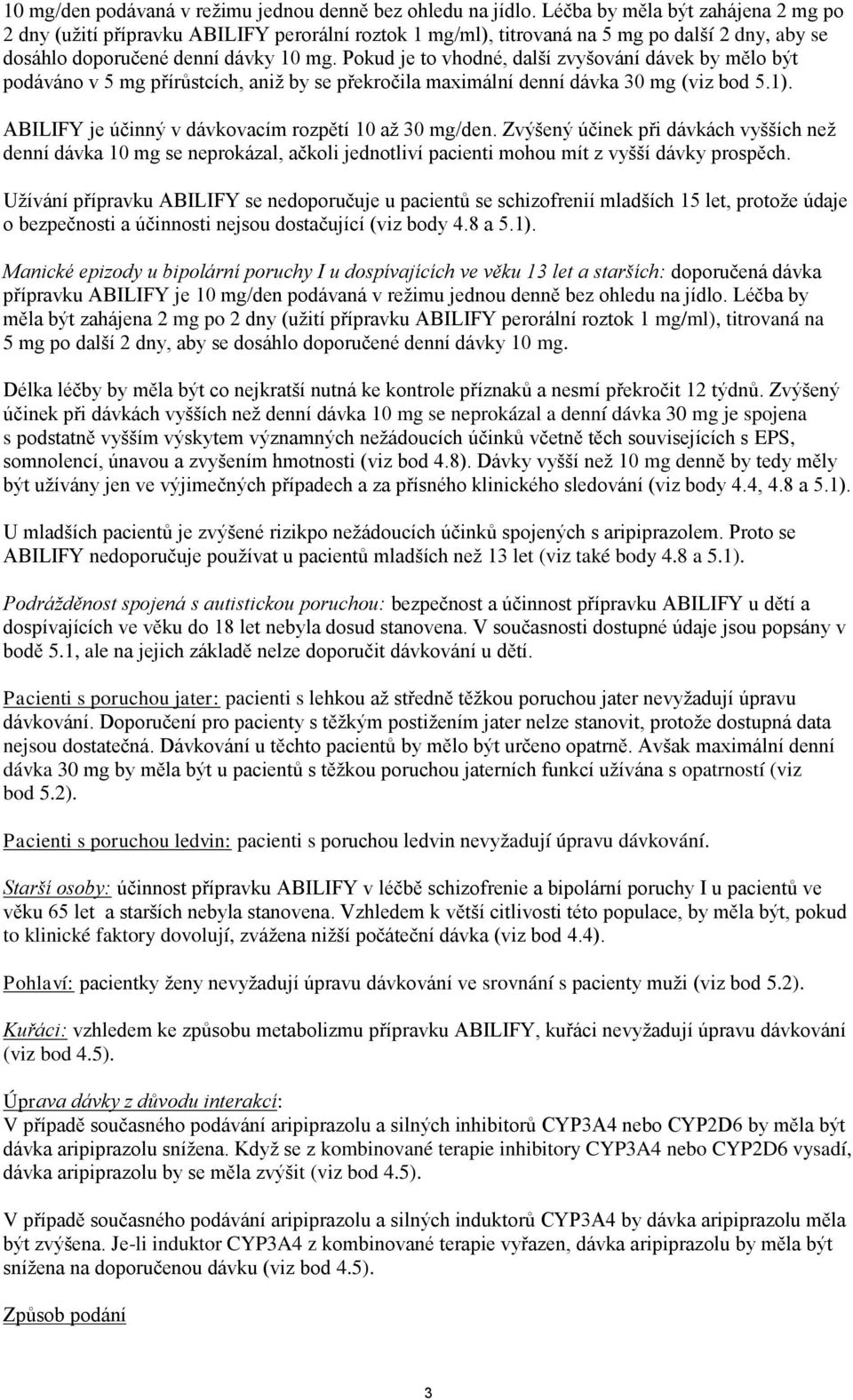 10 mg/den podávaná v režimu jednou denně bez ohledu na jídlo. Léčba by měla být zahájena 2 mg po 2 dny (užití přípravku ABILIFY perorální roztok 1 mg/ml), titrovaná na 5 mg po další 2 dny, aby se dosáhlo doporučené denní dávky 10 mg. Pokud je to vhodné, další zvyšování dávek by mělo být podáváno v 5 mg přírůstcích, aniž by se překročila maximální denní dávka 30 mg (viz bod 5.1).

ABILIFY je účinný v dávkovacím rozpětí 10 až 30 mg/den. Zvýšený účinek při dávkách vyšších než denní dávka 10 mg se neprokázal, ačkoli jednotliví pacienti mohou mít z vyšší dávky prospěch.

Užívání přípravku ABILIFY se nedoporučuje u pacientů se schizofrenií mladších 15 let, protože údaje o bezpečnosti a účinnosti nejsou dostačující (viz body 4.8 a 5.1).

Manické epizody u bipolární poruchy I u dospívajících ve věku 13 let a starších: doporučená dávka přípravku ABILIFY je 10 mg/den podávaná v režimu jednou denně bez ohledu na jídlo. Léčba by měla být zahájena 2 mg po 2 dny (užití přípravku ABILIFY perorální roztok 1 mg/ml), titrovaná na 5 mg po další 2 dny, aby se dosáhlo doporučené denní dávky 10 mg.

Délka léčby by měla být co nejkratší nutná ke kontrole příznaků a nesmí překročit 12 týdnů. Zvýšený účinek při dávkách vyšších než denní dávka 10 mg se neprokázal a denní dávka 30 mg je spojena s podstatně vyšším výskytem významných nežádoucích účinků včetně těch souvisejících s EPS, somnolencí, únavou a zvyšením hmotnosti (viz bod 4.8). Dávky vyšší než 10 mg denně by tedy měly být užívány jen ve výjimečných případech a za přísného klinického sledování (viz body 4.4, 4.8 a 5.1).

U mladších pacientů je zvýšené rizikpo nežádoucích účinků spojených s aripiprazolem. Proto se ABILIFY nedoporučuje používat u pacientů mladších než 13 let (viz také body 4.8 a 5.1).

Podrážděnost spojená s autistickou poruchou: bezpečnost a účinnost přípravku ABILIFY u dětí a dospívajících ve věku do 18 let nebyla dosud stanovena. V současnosti dostupné údaje jsou popsány v bodě 5.1, ale na jejich základě nelze doporučit dávkování u dětí.

Pacienti s poruchou jater: pacienti s lehkou až středně těžkou poruchou jater nevyžadují úpravu dávkování. Doporučení pro pacienty s těžkým postižením jater nelze stanovit, protože dostupná data nejsou dostatečná. Dávkování u těchto pacientů by mělo být určeno opatrně. Avšak maximální denní dávka 30 mg by měla být u pacientů s těžkou poruchou jaterních funkcí užívána s opatrností (viz bod 5.2).

Pacienti s poruchou ledvin: pacienti s poruchou ledvin nevyžadují úpravu dávkování.

Starší osoby: účinnost přípravku ABILIFY v léčbě schizofrenie a bipolární poruchy I u pacientů ve věku 65 let a starších nebyla stanovena. Vzhledem k větší citlivosti této populace, by měla být, pokud to klinické faktory dovolují, zvážena nižší počáteční dávka (viz bod 4.4).

Pohlaví: pacientky ženy nevyžadují úpravu dávkování ve srovnání s pacienty muži (viz bod 5.2).

Kuřáci: vzhledem ke způsobu metabolizmu přípravku ABILIFY, kuřáci nevyžadují úpravu dávkování (viz bod 4.5).

Úprava dávky z důvodu interakcí:
V případě současného podávání aripiprazolu a silných inhibitorů CYP3A4 nebo CYP2D6 by měla být dávka aripiprazolu snížena. Když se z kombinované terapie inhibitory CYP3A4 nebo CYP2D6 vysadí, dávka aripiprazolu by se měla zvýšit (viz bod 4.5).

V případě současného podávání aripiprazolu a silných induktorů CYP3A4 by dávka aripiprazolu měla být zvýšena. Je-li induktor CYP3A4 z kombinované terapie vyřazen, dávka aripiprazolu by měla být snížena na doporučenou dávku (viz bod 4.5).

Způsob podání

3